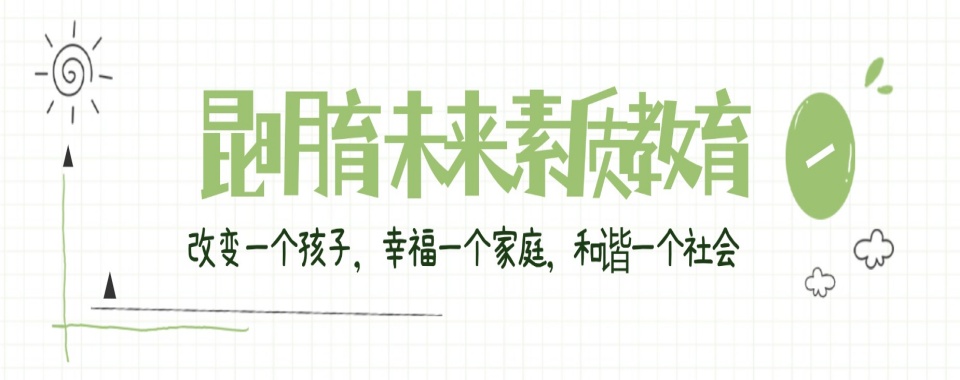 昆明育未来素质教育

改变一个孩子，幸福一个家庭，和谐一个社会